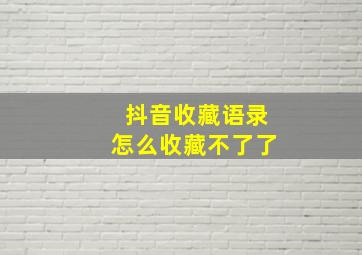 抖音收藏语录
怎么收藏不了了